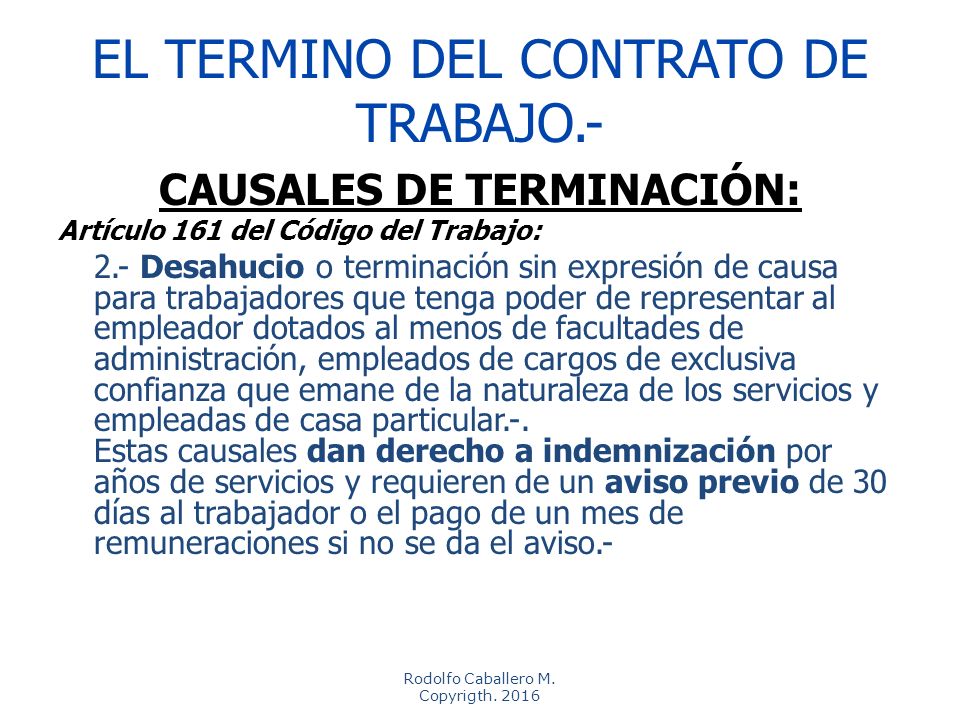 EL TERMINO DEL CONTRATO DE TRABAJO.-

CAUSALES DE TERMINACIÓN:

Artículo 161 del Código del Trabajo:

2.- Desahucio o terminación sin expresión de causa para trabajadores que tenga poder de representar al empleador dotados al menos de facultades de administración, empleados de cargos de exclusiva confianza que emane de la naturaleza de los servicios y empleadas de casa particular.-.
Estas causales dan derecho a indemnización por años de servicios y requieren de un aviso previo de 30 días al trabajador o el pago de un mes de remuneraciones si no se da el aviso.-

Rodolfo Caballero M.
Copyrigth. 2016